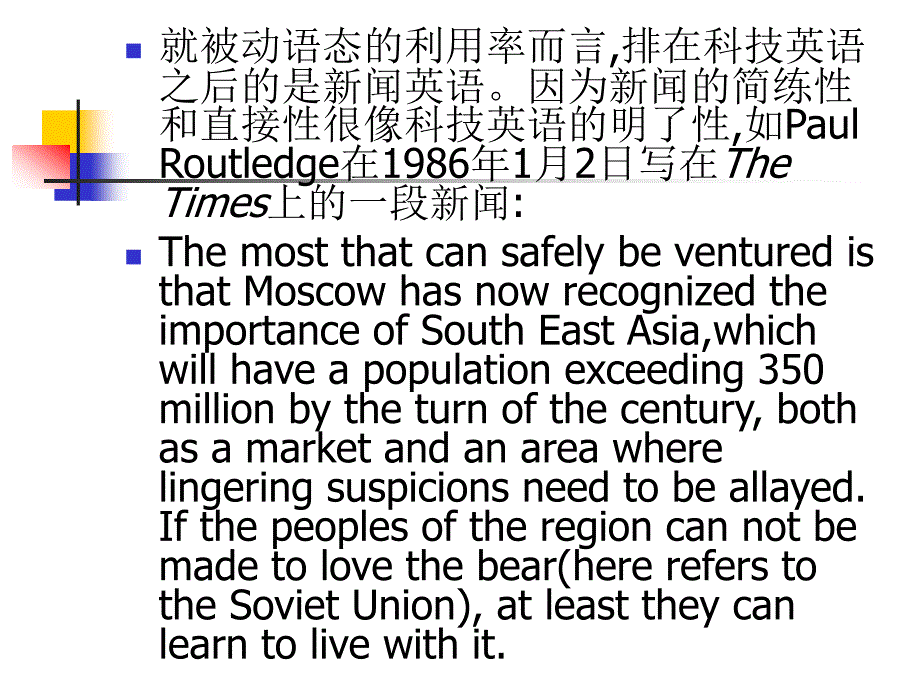 就被动语态的利用率而言,排在科技英语之后的是新闻英语。因为新闻的简练性和直接性很像科技英语的明了性,如Paul Routledge在1986年1月2日写在The Times上的一段新闻:

The most that can safely be ventured is that Moscow has now recognized the importance of South East Asia,which will have a population exceeding 350 million by the turn of the century, both as a market and an area where lingering suspicions need to be allayed. If the peoples of the region can not be made to love the bear(here refers to the Soviet Union), at least they can learn to live with it.